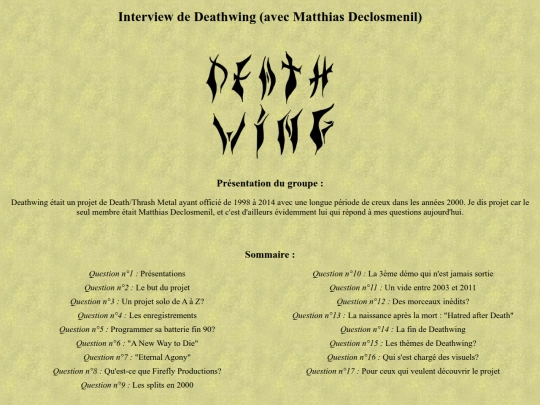 Interview de Deathwing (avec Matthias Declosmenil)

DEATH
WING

Présentation du groupe :

Deathwing était un projet de Death/Thrash Metal ayant officié de 1998 à 2014 avec une longue période de creux dans les années 2000. Je dis projet car le seul membre était Matthias Declosmenil, et c'est d'ailleurs évidemment lui qui répond à mes questions aujourd'hui.

Sommaire :

Question n°1 : Présentations
Question n°2 : Le but du projet
Question n°3 : Un projet solo de A à Z?
Question n°4 : Les enregistrements
Question n°5 : Programmer sa batterie fin 90?
Question n°6 : "A New Way to Die"
Question n°7 : "Eternal Agony"
Question n°8 : Qu'est-ce que Firefly Productions?
Question n°9 : Les splits en 2000

Question n°10 : La 3ème démo qui n'est jamais sortie
Question n°11 : Un vide entre 2003 et 2011
Question n°12 : Des morceaux inédits?
Question n°13 : La naissance après la mort : "Hatred after Death"
Question n°14 : La fin de Deathwing
Question n°15 : Les thèmes de Deathwing?
Question n°16 : Qui s'est chargé des visuels?
Question n°17 : Pour ceux qui veulent découvrir le projet